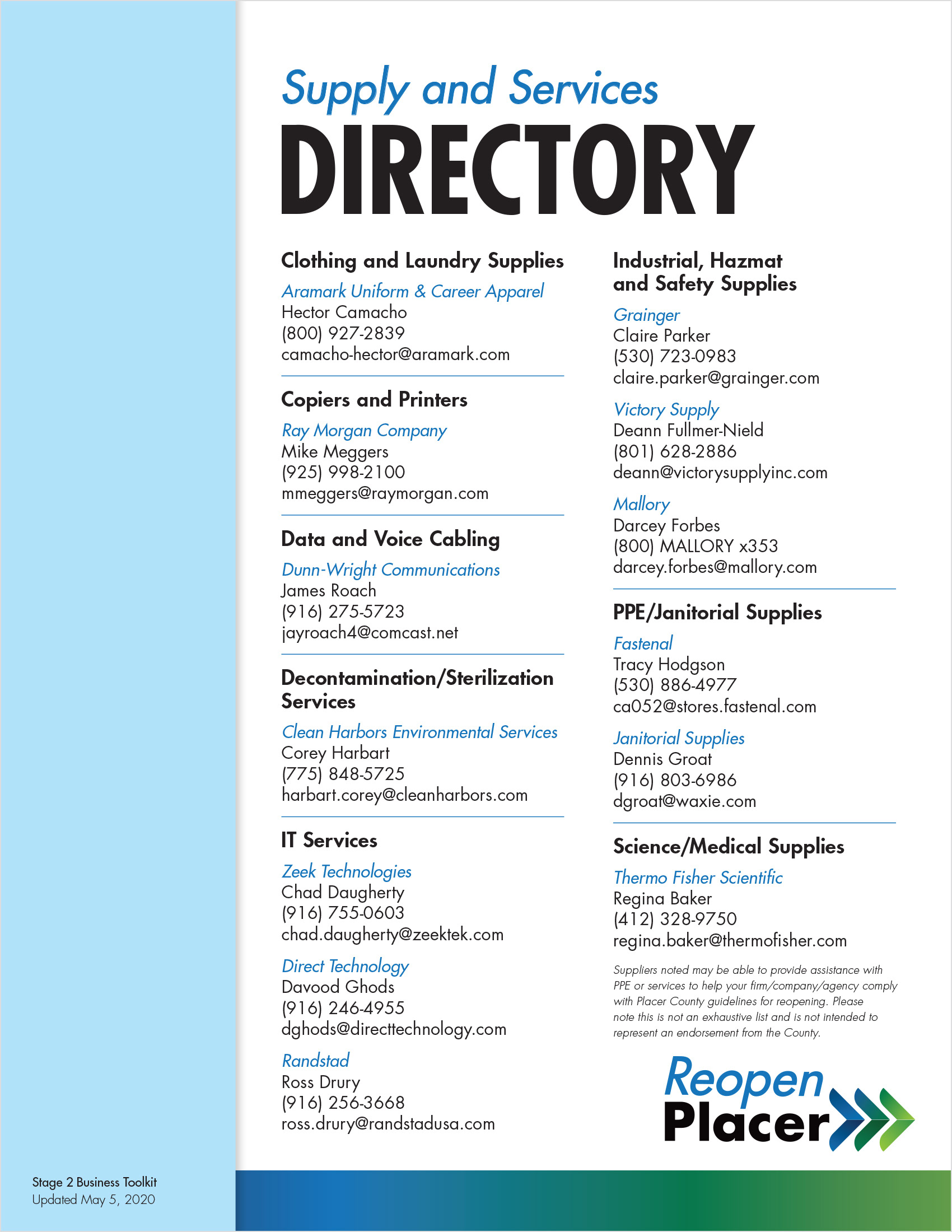 Supply and Services
DIRECTORY

Clothing and Laundry Supplies

Aramark Uniform & Career Apparel
Hector Camacho
(800) 927-2839
camacho-hector@aramark.com

Copiers and Printers

Ray Morgan Company
Mike Meggers
(925) 998-2100
mmeggers@raymorgan.com

Data and Voice Cabling

Dunn-Wright Communications
James Roach
(916) 275-5723
jayroach4@comcast.net

Decontamination/Sterilization Services

Clean Harbors Environmental Services
Corey Harbart
(775) 848-5725
harbart.corey@cleanharbors.com

IT Services

Zeek Technologies
Chad Daugherty
(916) 755-0603
chad.daugherty@zeektek.com

Direct Technology
Davood Ghods
(916) 246-4955
dghods@directtechnology.com

Randstad
Ross Drury
(916) 256-3668
ross.drury@randstadusa.com

Industrial, Hazmat and Safety Supplies

Grainger
Claire Parker
(530) 723-0983
claire.parker@grainger.com

Victory Supply
Deann Fullmer-Nield
(801) 628-2886
deann@victorysupplyinc.com

Mallory
Darcey Forbes
(800) MALLORY x353
darcey.forbes@mallory.com

PPE/Janitorial Supplies

Fastenal
Tracy Hodgson
(530) 886-4977
ca052@stores.fastenal.com

Janitorial Supplies
Dennis Groat
(916) 803-6986
dgroat@waxie.com

Science/Medical Supplies

Thermo Fisher Scientific
Regina Baker
(412) 328-9750
regina.baker@thermofisher.com

Suppliers noted may be able to provide assistance with PPE or services to help your firm/company/agency comply with Placer County guidelines for reopening. Please note this is not an exhaustive list and is not intended to represent an endorsement from the County.

Reopen Placer

Stage 2 Business Toolkit
Updated May 5, 2020